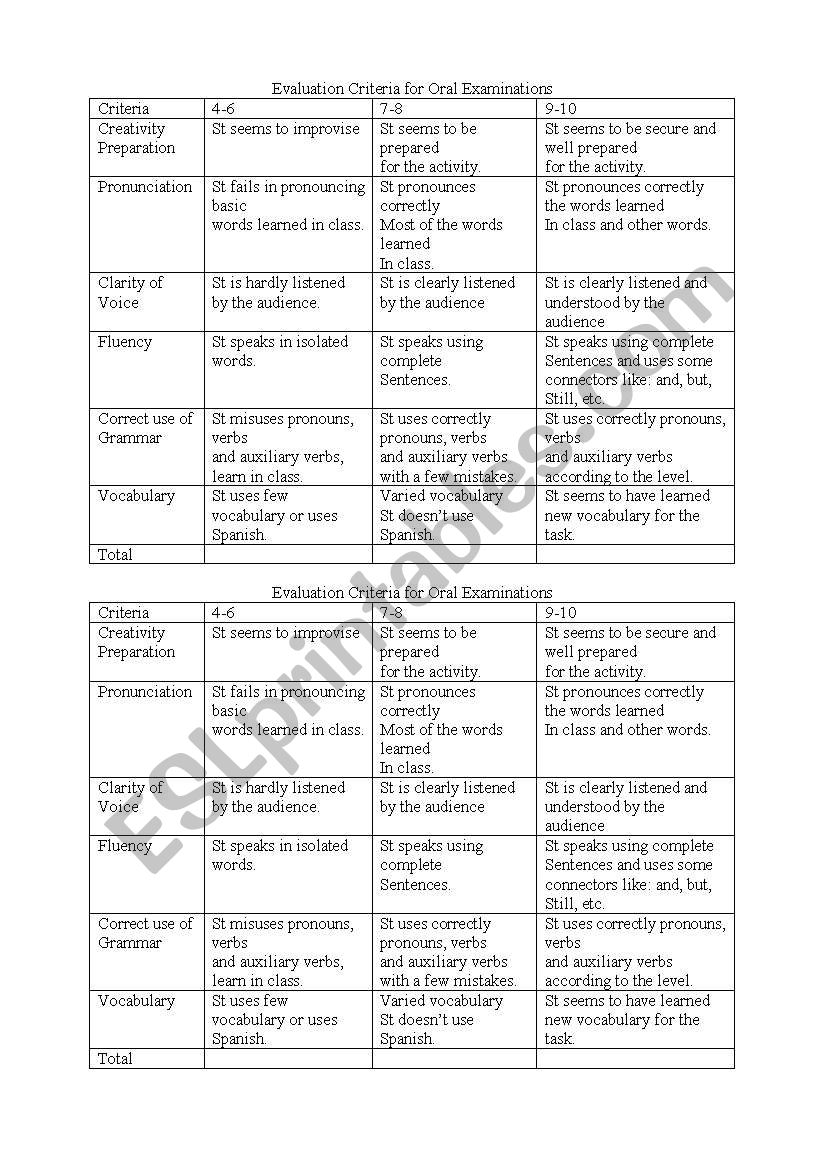 Evaluation Criteria for Oral Examinations

| Criteria | 4-6 | 7-8 | 9-10 |
|---|---|---|---|
| Creativity Preparation | St seems to improvise | St seems to be prepared for the activity. | St seems to be secure and well prepared for the activity. |
| Pronunciation | St fails in pronouncing basic words learned in class. | St pronounces correctly Most of the words learned In class. | St pronounces correctly the words learned In class and other words. |
| Clarity of Voice | St is hardly listened by the audience. | St is clearly listened by the audience | St is clearly listened and understood by the audience |
| Fluency | St speaks in isolated words. | St speaks using complete Sentences. | St speaks using complete Sentences and uses some connectors like: and, but, Still, etc. |
| Correct use of Grammar | St misuses pronouns, verbs and auxiliary verbs, learn in class. | St uses correctly pronouns, verbs and auxiliary verbs with a few mistakes. | St uses correctly pronouns, verbs and auxiliary verbs according to the level. |
| Vocabulary | St uses few vocabulary or uses Spanish. | Varied vocabulary St doesn't use Spanish. | St seems to have learned new vocabulary for the task. |
| Total | | | |

Evaluation Criteria for Oral Examinations

| Criteria | 4-6 | 7-8 | 9-10 |
|---|---|---|---|
| Creativity Preparation | St seems to improvise | St seems to be prepared for the activity. | St seems to be secure and well prepared for the activity. |
| Pronunciation | St fails in pronouncing basic words learned in class. | St pronounces correctly Most of the words learned In class. | St pronounces correctly the words learned In class and other words. |
| Clarity of Voice | St is hardly listened by the audience. | St is clearly listened by the audience | St is clearly listened and understood by the audience |
| Fluency | St speaks in isolated words. | St speaks using complete Sentences. | St speaks using complete Sentences and uses some connectors like: and, but, Still, etc. |
| Correct use of Grammar | St misuses pronouns, verbs and auxiliary verbs, learn in class. | St uses correctly pronouns, verbs and auxiliary verbs with a few mistakes. | St uses correctly pronouns, verbs and auxiliary verbs according to the level. |
| Vocabulary | St uses few vocabulary or uses Spanish. | Varied vocabulary St doesn't use Spanish. | St seems to have learned new vocabulary for the task. |
| Total | | | |

ESLprintables.com